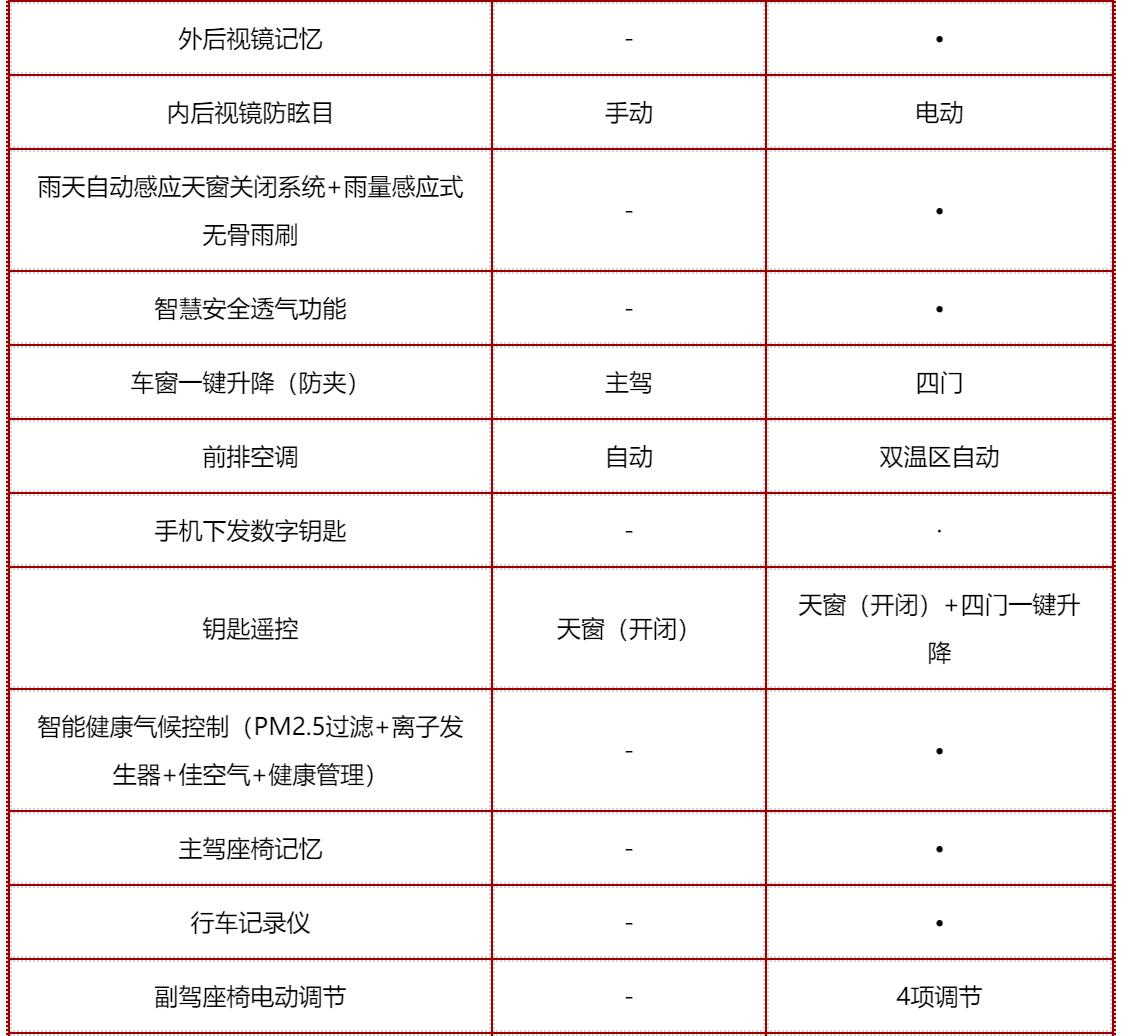 | 外后视镜记忆 | - | • |
|---|---|---|
| 内后视镜防眩目 | 手动 | 电动 |
| 雨天自动感应天窗关闭系统+雨量感应式无骨雨刷 | - | • |
| 智慧安全透气功能 | - | • |
| 车窗一键升降（防夹） | 主驾 | 四门 |
| 前排空调 | 自动 | 双温区自动 |
| 手机下发数字钥匙 | - | · |
| 钥匙遥控 | 天窗（开闭） | 天窗（开闭）+四门一键升降 |
| 智能健康气候控制（PM2.5过滤+离子发生器+佳空气+健康管理） | - | • |
| 主驾座椅记忆 | - | • |
| 行车记录仪 | - | • |
| 副驾座椅电动调节 | - | 4项调节 |